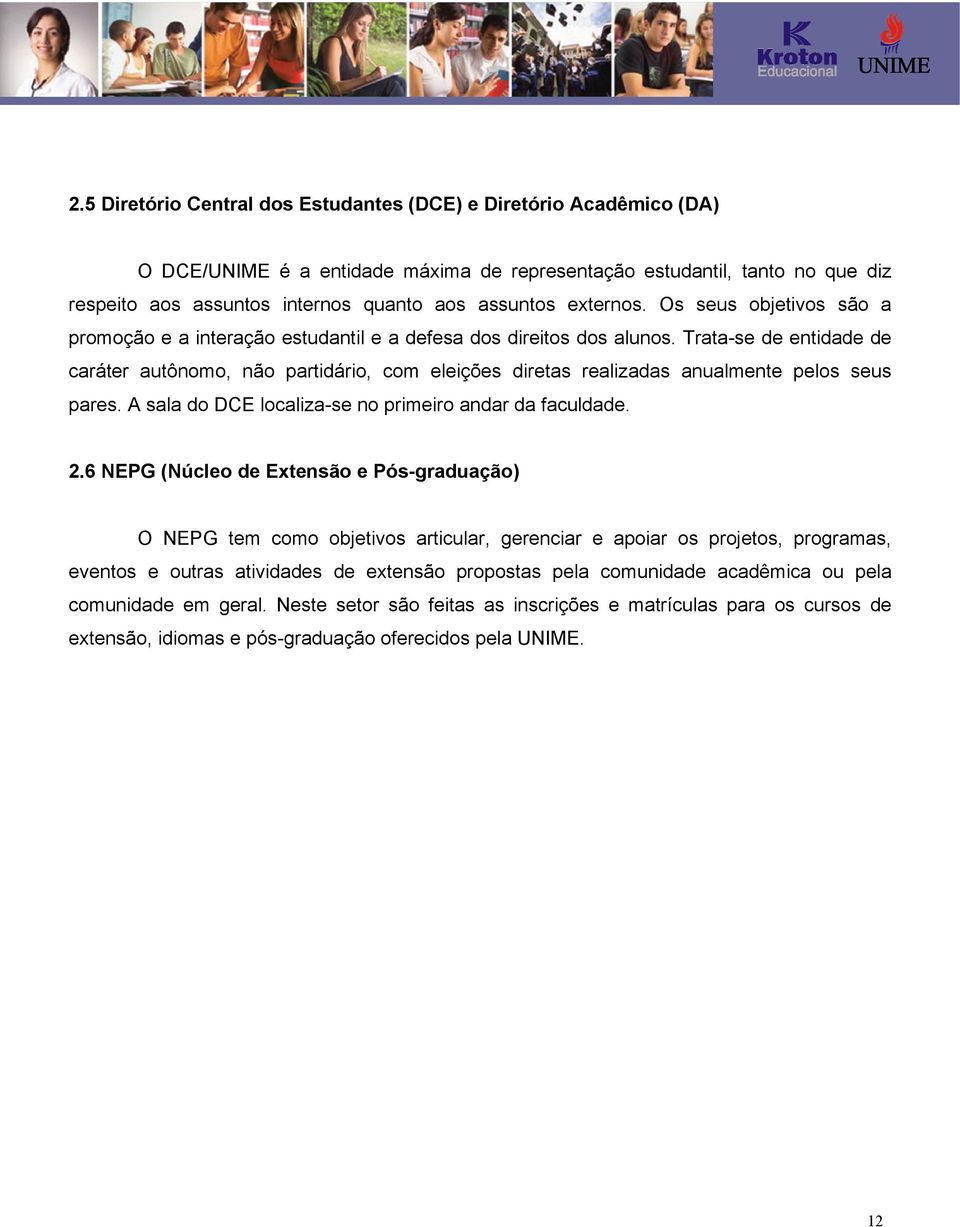 Kroton Educacional

UNIME

2.5 Diretório Central dos Estudantes (DCE) e Diretório Acadêmico (DA)

O DCE/UNIME é a entidade máxima de representação estudantil, tanto no que diz respeito aos assuntos internos quanto aos assuntos externos. Os seus objetivos são a promoção e a interação estudantil e a defesa dos direitos dos alunos. Trata-se de entidade de caráter autônomo, não partidário, com eleições diretas realizadas anualmente pelos seus pares. A sala do DCE localiza-se no primeiro andar da faculdade.

2.6 NEPG (Núcleo de Extensão e Pós-graduação)

O NEPG tem como objetivos articular, gerenciar e apoiar os projetos, programas, eventos e outras atividades de extensão propostas pela comunidade acadêmica ou pela comunidade em geral. Neste setor são feitas as inscrições e matrículas para os cursos de extensão, idiomas e pós-graduação oferecidos pela UNIME.

12